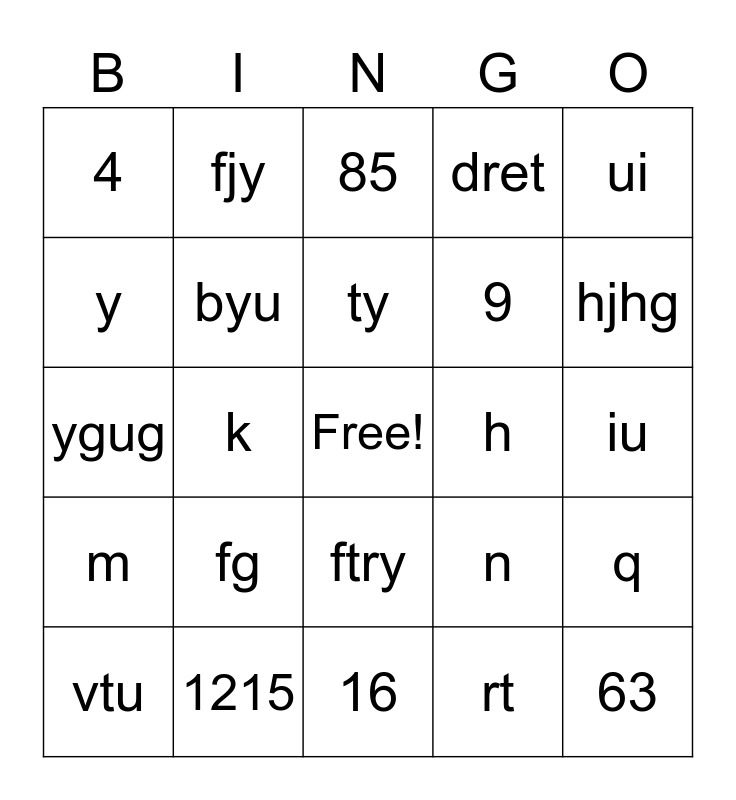 | B | I | N | G | O |
|---|---|---|---|---|
| 4 | fjy | 85 | dret | ui |
| y | byu | ty | 9 | hjhg |
| ygug | k | Free! | h | iu |
| m | fg | ftry | n | q |
| vtu | 1215 | 16 | rt | 63 |